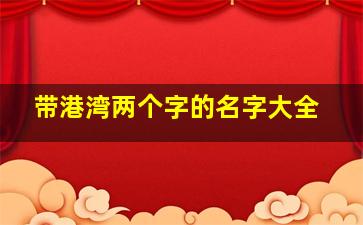 带港湾两个字的名字大全